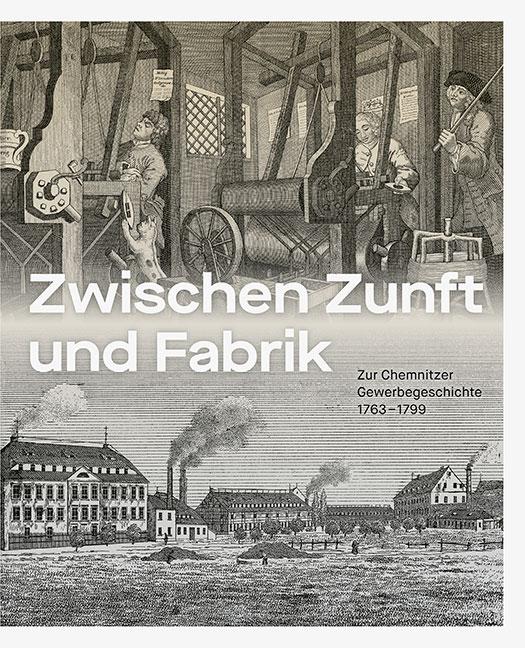 Zwischen Zunft und Fabrik

Zur Chemnitzer Gewerbegeschichte 1763–1799